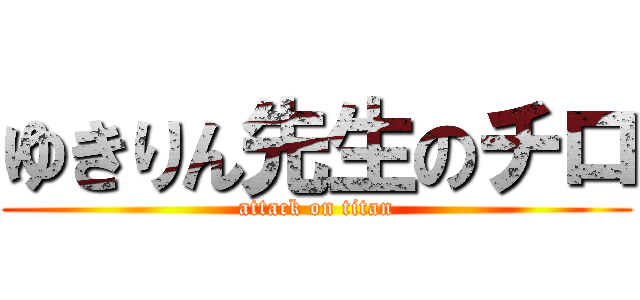 ゆきりん先生のチロ
attack on titan